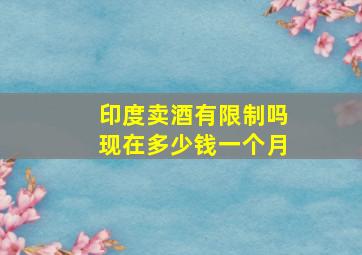 印度卖酒有限制吗
现在多少钱一个月